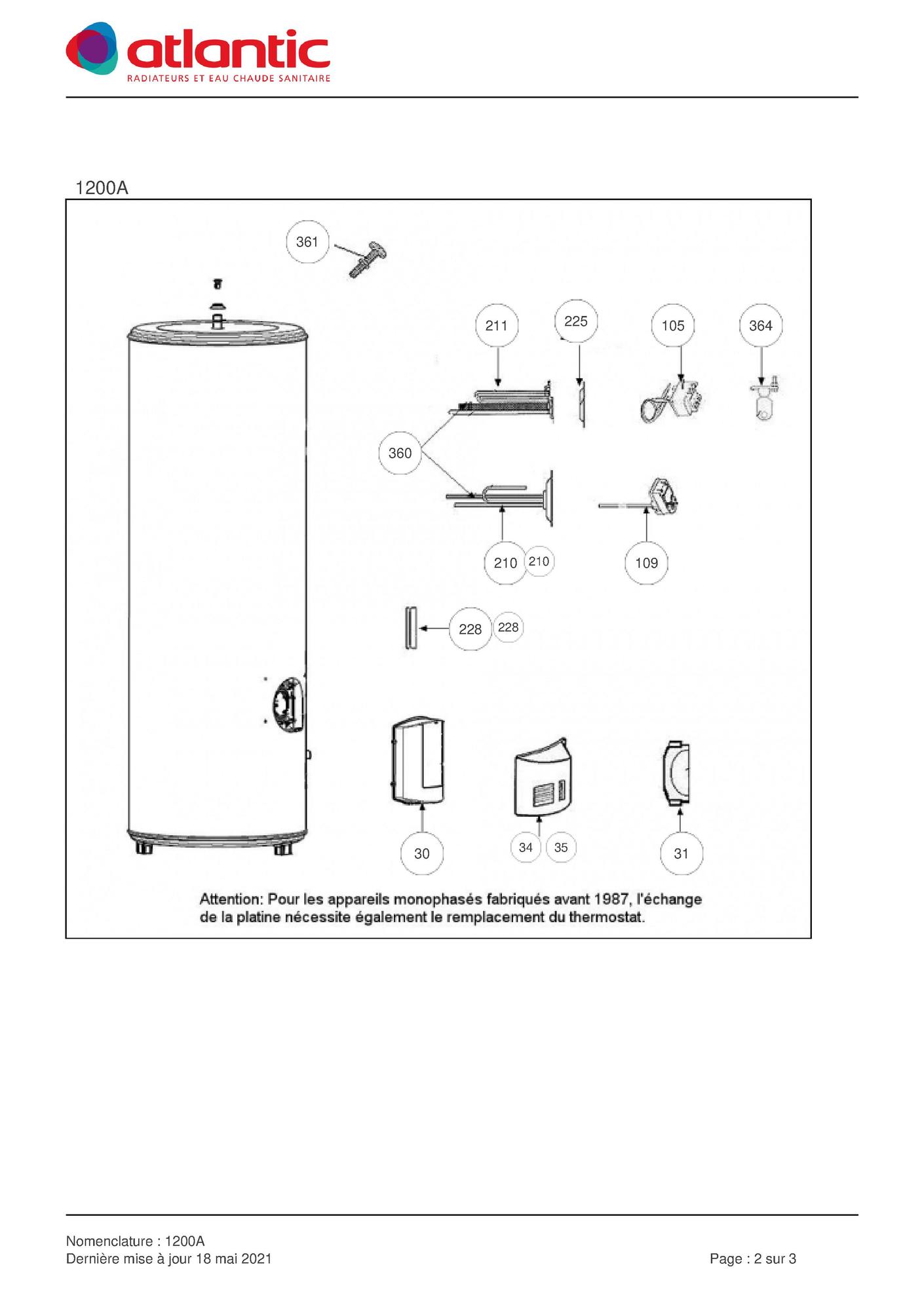 atlantic
RADIATEURS ET EAU CHAUDE SANITAIRE

1200A

361

211 225 105 364

360

210 210 109

228 228

30 34 35 31

Attention: Pour les appareils monophasés fabriqués avant 1987, l'échange de la platine nécessite également le remplacement du thermostat.

Nomenclature : 1200A
Dernière mise à jour 18 mai 2021

Page : 2 sur 3